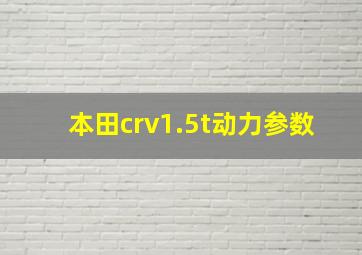 本田crv1.5t动力参数